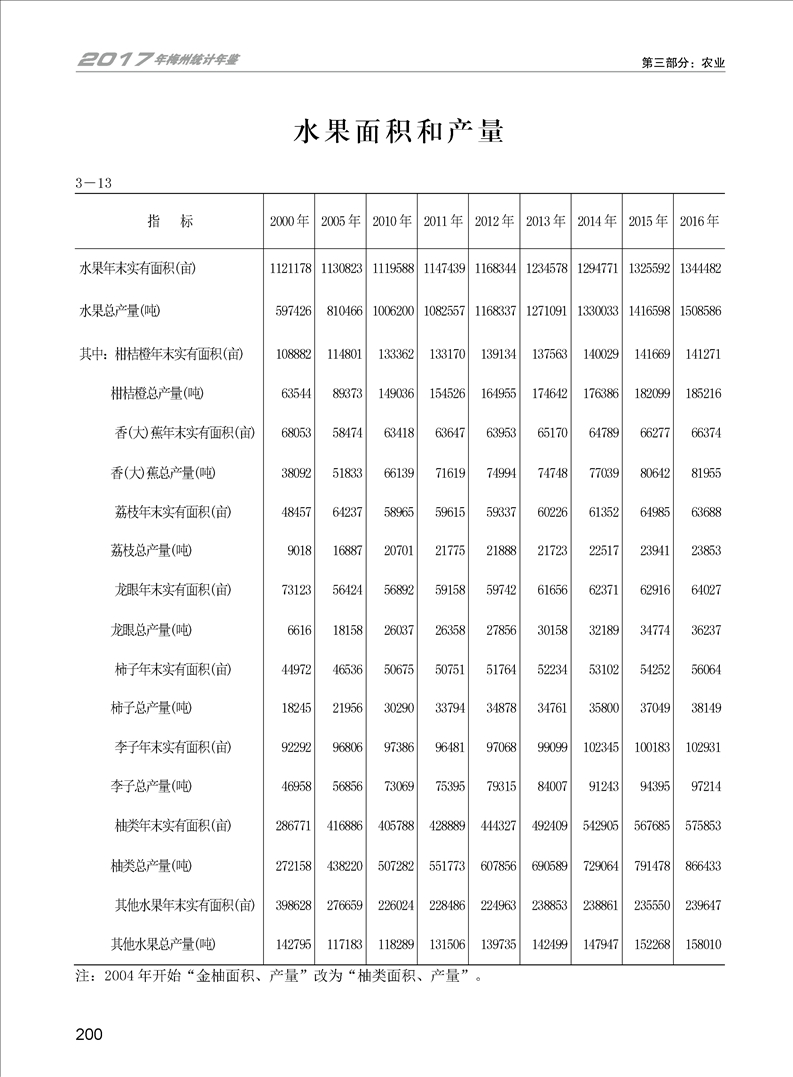 2017年梅州统计年鉴

第三部分：农业

水果面积和产量

3－13

| 指　标 | 2000年 | 2005年 | 2010年 | 2011年 | 2012年 | 2013年 | 2014年 | 2015年 | 2016年 |
|---|---|---|---|---|---|---|---|---|---|
| 水果年末实有面积(亩) | 1121178 | 1130823 | 1119588 | 1147439 | 1168344 | 1234578 | 1294771 | 1325592 | 1344482 |
| 水果总产量(吨) | 597426 | 810466 | 1006200 | 1082557 | 1168337 | 1271091 | 1330033 | 1416598 | 1508586 |
| 其中：柑桔橙年末实有面积(亩) | 108882 | 114801 | 133362 | 133170 | 139134 | 137563 | 140029 | 141669 | 141271 |
| 柑桔橙总产量(吨) | 63544 | 89373 | 149036 | 154526 | 164955 | 174642 | 176386 | 182099 | 185216 |
| 香(大)蕉年末实有面积(亩) | 68053 | 58474 | 63418 | 63647 | 63953 | 65170 | 64789 | 66277 | 66374 |
| 香(大)蕉总产量(吨) | 38092 | 51833 | 66139 | 71619 | 74994 | 74748 | 77039 | 80642 | 81955 |
| 荔枝年末实有面积(亩) | 48457 | 64237 | 58965 | 59615 | 59337 | 60226 | 61352 | 64985 | 63688 |
| 荔枝总产量(吨) | 9018 | 16887 | 20701 | 21775 | 21888 | 21723 | 22517 | 23941 | 23853 |
| 龙眼年末实有面积(亩) | 73123 | 56424 | 56892 | 59158 | 59742 | 61656 | 62371 | 62916 | 64027 |
| 龙眼总产量(吨) | 6616 | 18158 | 26037 | 26358 | 27856 | 30158 | 32189 | 34774 | 36237 |
| 柿子年末实有面积(亩) | 44972 | 46536 | 50675 | 50751 | 51764 | 52234 | 53102 | 54252 | 56064 |
| 柿子总产量(吨) | 18245 | 21956 | 30290 | 33794 | 34878 | 34761 | 35800 | 37049 | 38149 |
| 李子年末实有面积(亩) | 92292 | 96806 | 97386 | 96481 | 97068 | 99099 | 102345 | 100183 | 102931 |
| 李子总产量(吨) | 46958 | 56856 | 73069 | 75395 | 79315 | 84007 | 91243 | 94395 | 97214 |
| 柚类年末实有面积(亩) | 286771 | 416886 | 405788 | 428889 | 444327 | 492409 | 542905 | 567685 | 575853 |
| 柚类总产量(吨) | 272158 | 438220 | 507282 | 551773 | 607856 | 690589 | 729064 | 791478 | 866433 |
| 其他水果年末实有面积(亩) | 398628 | 276659 | 226024 | 228486 | 224963 | 238853 | 238861 | 235550 | 239647 |
| 其他水果总产量(吨) | 142795 | 117183 | 118289 | 131506 | 139735 | 142499 | 147947 | 152268 | 158010 |

注：2004年开始“金柚面积、产量”改为“柚类面积、产量”。

200